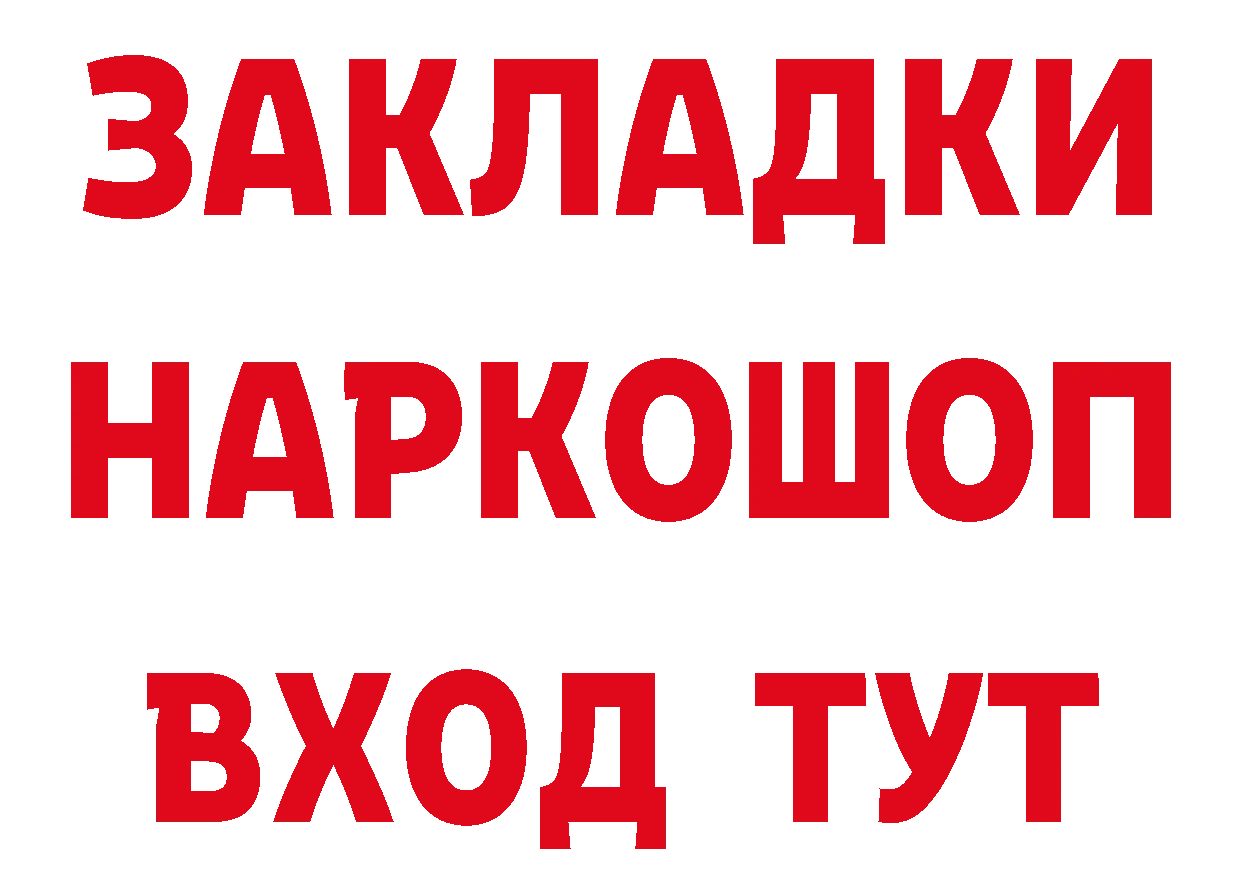 ЗАКЛАДКИ
НАРКОШОП
ВХОД ТУТ